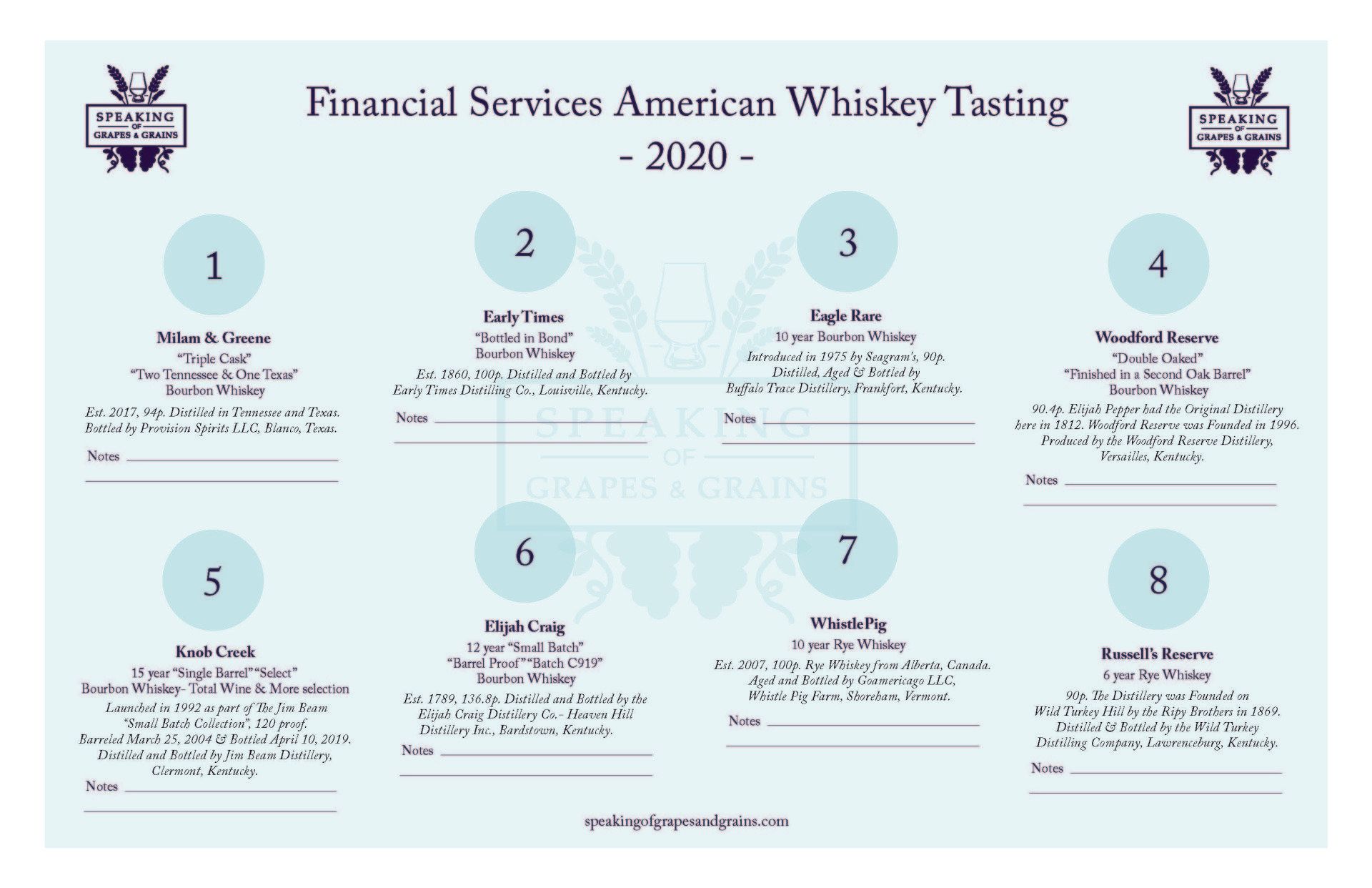 SPEAKING
OF
GRAPES & GRAINS

Financial Services American Whiskey Tasting
- 2020 -

SPEAKING
OF
GRAPES & GRAINS

1

Milam & Greene
"Triple Cask"
"Two Tennessee & One Texas"
Bourbon Whiskey

Est. 2017, 94p. Distilled in Tennessee and Texas. Bottled by Provision Spirits LLC, Blanco, Texas.

Notes ____
____

2

Early Times
"Bottled in Bond"
Bourbon Whiskey

Est. 1860, 100p. Distilled and Bottled by Early Times Distilling Co., Louisville, Kentucky.

Notes ____
____

3

Eagle Rare
10 year Bourbon Whiskey

Introduced in 1975 by Seagram's, 90p. Distilled, Aged & Bottled by Buffalo Trace Distillery, Frankfort, Kentucky.

Notes ____
____

4

Woodford Reserve
"Double Oaked"
"Finished in a Second Oak Barrel"
Bourbon Whiskey

90.4p. Elijah Pepper had the Original Distillery here in 1812. Woodford Reserve was Founded in 1996. Produced by the Woodford Reserve Distillery, Versailles, Kentucky.

Notes ____
____

5

Knob Creek
15 year "Single Barrel" "Select"
Bourbon Whiskey- Total Wine & More selection

Launched in 1992 as part of The Jim Beam "Small Batch Collection", 120 proof. Barreled March 25, 2004 & Bottled April 10, 2019. Distilled and Bottled by Jim Beam Distillery, Clermont, Kentucky.

Notes ____
____

6

Elijah Craig
12 year "Small Batch"
"Barrel Proof" "Batch C919"
Bourbon Whiskey

Est. 1789, 136.8p. Distilled and Bottled by the Elijah Craig Distillery Co.- Heaven Hill Distillery Inc., Bardstown, Kentucky.

Notes ____
____

7

WhistlePig
10 year Rye Whiskey

Est. 2007, 100p. Rye Whiskey from Alberta, Canada. Aged and Bottled by Goamericago LLC, Whistle Pig Farm, Shoreham, Vermont.

Notes ____
____

8

Russell's Reserve
6 year Rye Whiskey

90p. The Distillery was Founded on Wild Turkey Hill by the Ripy Brothers in 1869. Distilled & Bottled by the Wild Turkey Distilling Company, Lawrenceburg, Kentucky.

Notes ____
____

speakingofgrapesandgrains.com

SPEAKING OF GRAPES & GRAINS